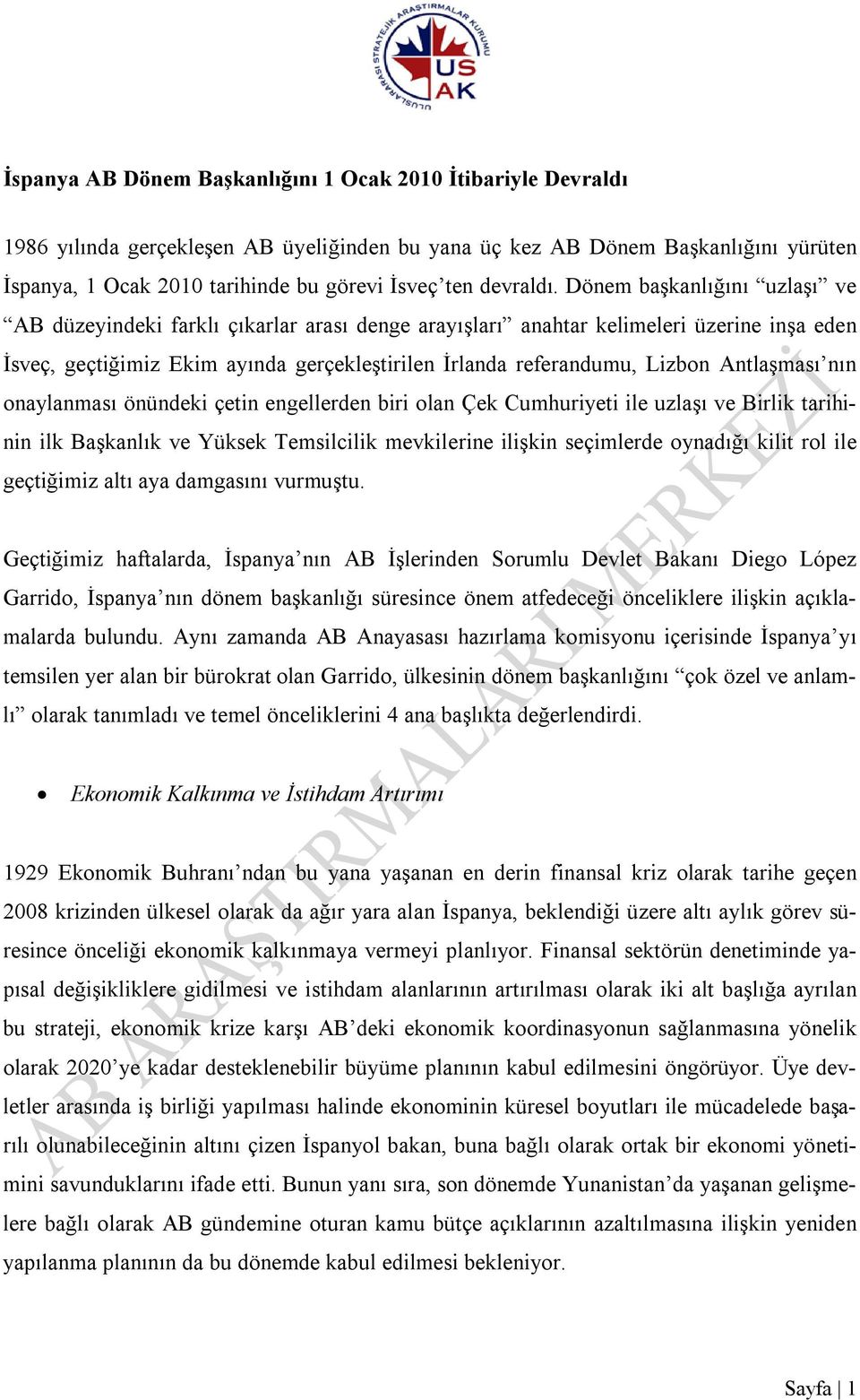 ULUSLARARASI STRATEJİK ARAŞTIRMALAR KURUMU
USAK

İspanya AB Dönem Başkanlığını 1 Ocak 2010 İtibariyle Devraldı

1986 yılında gerçekleşen AB üyeliğinden bu yana üç kez AB Dönem Başkanlığını yürüten İspanya, 1 Ocak 2010 tarihinde bu görevi İsveç'ten devraldı. Dönem başkanlığını "uzlaşı" ve "AB düzeyindeki farklı çıkarlar arası denge arayışları" anahtar kelimeleri üzerine inşa eden İsveç, geçtiğimiz Ekim ayında gerçekleştirilen İrlanda referandumu, Lizbon Antlaşması'nın onaylanması önündeki çetin engellerden biri olan Çek Cumhuriyeti ile uzlaşı ve Birlik tarihinin ilk Başkanlık ve Yüksek Temsilcilik mevkilerine ilişkin seçimlerde oynadığı kilit rol ile geçtiğimiz altı aya damgasını vurmuştu.

Geçtiğimiz haftalarda, İspanya'nın AB İşlerinden Sorumlu Devlet Bakanı Diego López Garrido, İspanya'nın dönem başkanlığı süresince önem atfedeceği önceliklere ilişkin açıklamalarda bulundu. Aynı zamanda AB Anayasası hazırlama komisyonu içerisinde İspanya'yı temsilen yer alan bir bürokrat olan Garrido, ülkesinin dönem başkanlığını "çok özel ve anlamlı" olarak tanımladı ve temel önceliklerini 4 ana başlıkta değerlendirdi.

• Ekonomik Kalkınma ve İstihdam Artırımı

1929 Ekonomik Buhranı'ndan bu yana yaşanan en derin finansal kriz olarak tarihe geçen 2008 krizinden ülkesel olarak da ağır yara alan İspanya, beklendiği üzere altı aylık görev süresince önceliği ekonomik kalkınmaya vermeyi planlıyor. Finansal sektörün denetiminde yapısal değişikliklere gidilmesi ve istihdam alanlarının artırılması olarak iki alt başlığa ayrılan bu strateji, ekonomik krize karşı AB'deki ekonomik koordinasyonun sağlanmasına yönelik olarak 2020'ye kadar desteklenebilir büyüme planının kabul edilmesini öngörüyor. Üye devletler arasında iş birliği yapılması halinde ekonominin küresel boyutları ile mücadelede başarılı olunabileceğinin altını çizen İspanyol bakan, buna bağlı olarak ortak bir ekonomi yönetimini savunduklarını ifade etti. Bunun yanı sıra, son dönemde Yunanistan'da yaşanan gelişmelere bağlı olarak AB gündemine oturan kamu bütçe açıklarının azaltılmasına ilişkin yeniden yapılanma planının da bu dönemde kabul edilmesi bekleniyor.

AB ARAŞTIRMALARI MERKEZİ

Sayfa | 1